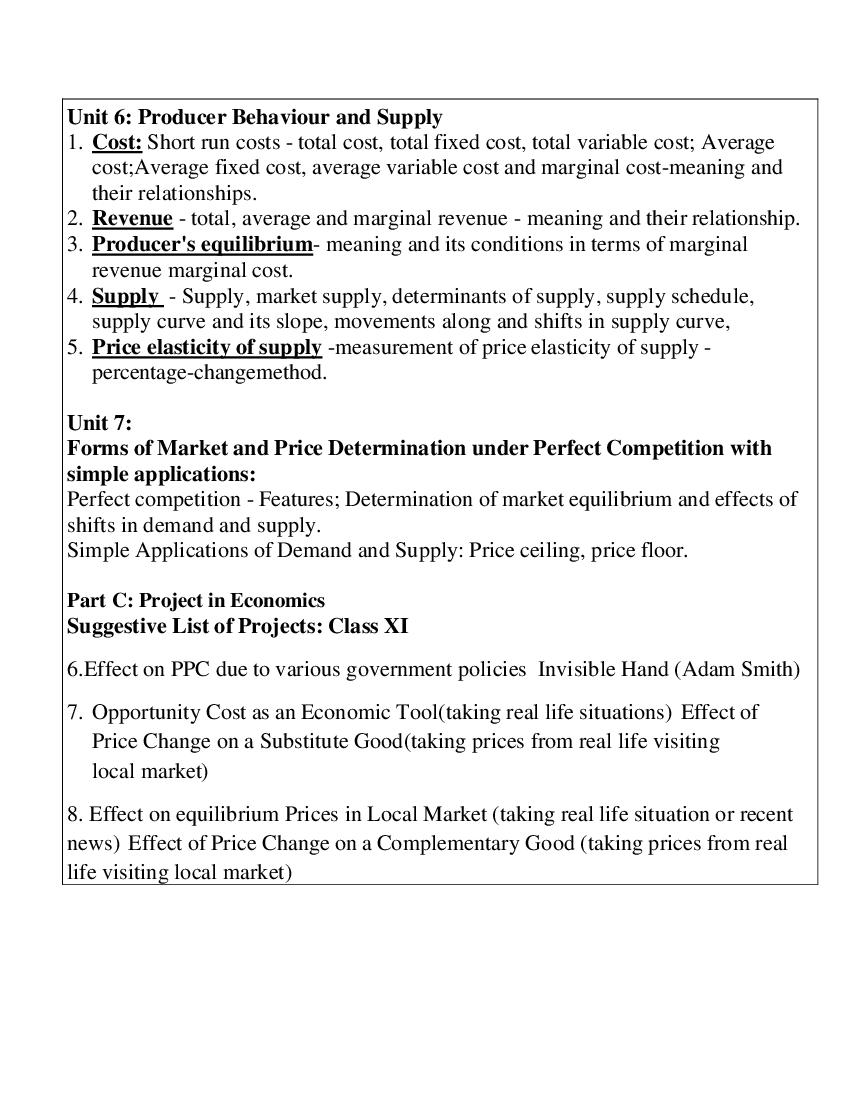 Unit 6: Producer Behaviour and Supply
1. Cost: Short run costs - total cost, total fixed cost, total variable cost; Average cost;Average fixed cost, average variable cost and marginal cost-meaning and their relationships.
2. Revenue - total, average and marginal revenue - meaning and their relationship.
3. Producer's equilibrium- meaning and its conditions in terms of marginal revenue marginal cost.
4. Supply - Supply, market supply, determinants of supply, supply schedule, supply curve and its slope, movements along and shifts in supply curve,
5. Price elasticity of supply -measurement of price elasticity of supply - percentage-changemethod.

Unit 7:
Forms of Market and Price Determination under Perfect Competition with simple applications:
Perfect competition - Features; Determination of market equilibrium and effects of shifts in demand and supply.
Simple Applications of Demand and Supply: Price ceiling, price floor.

Part C: Project in Economics
Suggestive List of Projects: Class XI

6.Effect on PPC due to various government policies Invisible Hand (Adam Smith)

7. Opportunity Cost as an Economic Tool(taking real life situations) Effect of Price Change on a Substitute Good(taking prices from real life visiting local market)

8. Effect on equilibrium Prices in Local Market (taking real life situation or recent news) Effect of Price Change on a Complementary Good (taking prices from real life visiting local market)